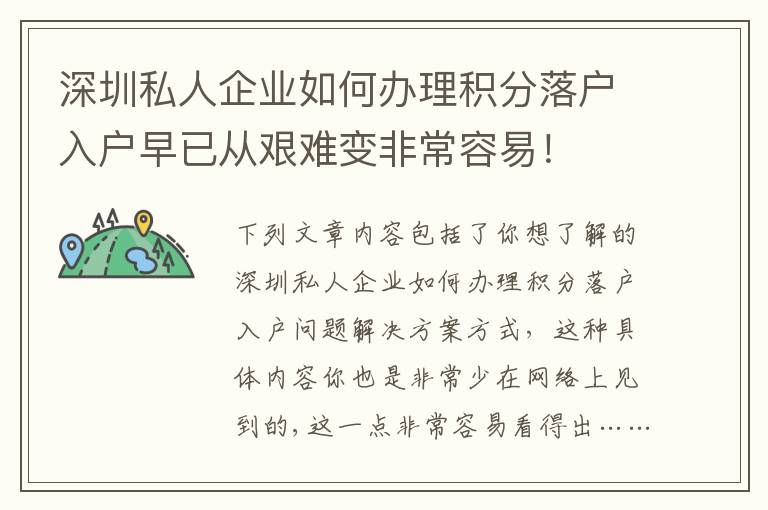 深圳私人企业如何办理积分落户入户早已从艰难变非常容易！

下列文章内容包括了你想了解的深圳私人企业如何办理积分落户入户问题解决方案方式，这种具体内容你也是非常少在网络上见到的，这一点非常容易看得出……